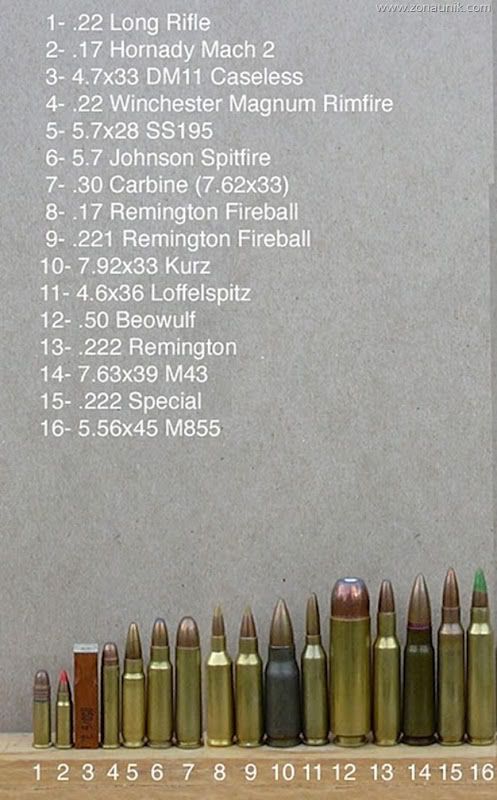 www.zonaunik.com

1- .22 Long Rifle
2- .17 Hornady Mach 2
3- 4.7x33 DM11 Caseless
4- .22 Winchester Magnum Rimfire
5- 5.7x28 SS195
6- 5.7 Johnson Spitfire
7- .30 Carbine (7.62x33)
8- .17 Remington Fireball
9- .221 Remington Fireball
10- 7.92x33 Kurz
11- 4.6x36 Loffelspitz
12- .50 Beowulf
13- .222 Remington
14- 7.63x39 M43
15- .222 Special
16- 5.56x45 M855

1 2 3 4 5 6 7 8 9 10 11 12 13 14 15 16